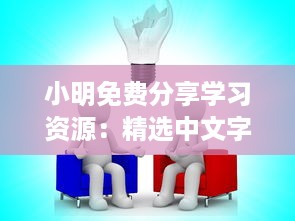 小明免费分享学习资源：精选中文字